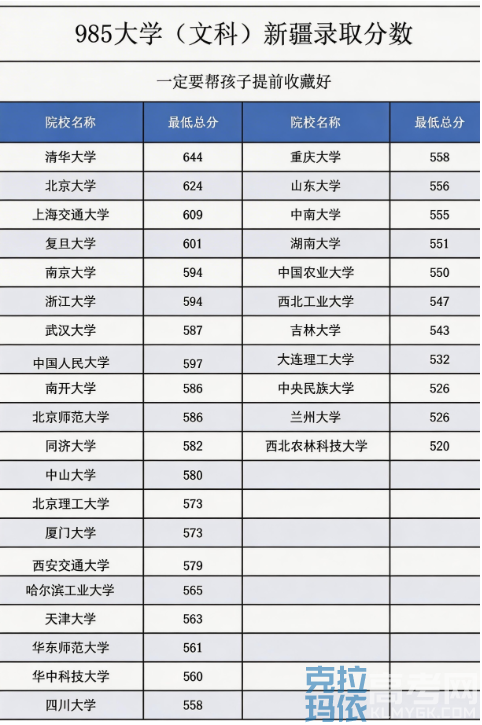 985大学（文科）新疆录取分数

一定要帮孩子提前收藏好

| 院校名称 | 最低总分 | 院校名称 | 最低总分 |
|---|---|---|---|
| 清华大学 | 644 | 重庆大学 | 558 |
| 北京大学 | 624 | 山东大学 | 556 |
| 上海交通大学 | 609 | 中南大学 | 555 |
| 复旦大学 | 601 | 湖南大学 | 551 |
| 南京大学 | 594 | 中国农业大学 | 550 |
| 浙江大学 | 594 | 西北工业大学 | 547 |
| 武汉大学 | 587 | 吉林大学 | 543 |
| 中国人民大学 | 597 | 大连理工大学 | 532 |
| 南开大学 | 586 | 中央民族大学 | 526 |
| 北京师范大学 | 586 | 兰州大学 | 526 |
| 同济大学 | 582 | 西北农林科技大学 | 520 |
| 中山大学 | 580 | | |
| 北京理工大学 | 573 | | |
| 厦门大学 | 573 | | |
| 西安交通大学 | 579 | | |
| 哈尔滨工业大学 | 565 | | |
| 天津大学 | 563 | | |
| 华东师范大学 | 561 | | |
| 华中科技大学 | 560 | | |
| 四川大学 | 558 | | |

克拉玛依高考网
KLMYGK.COM